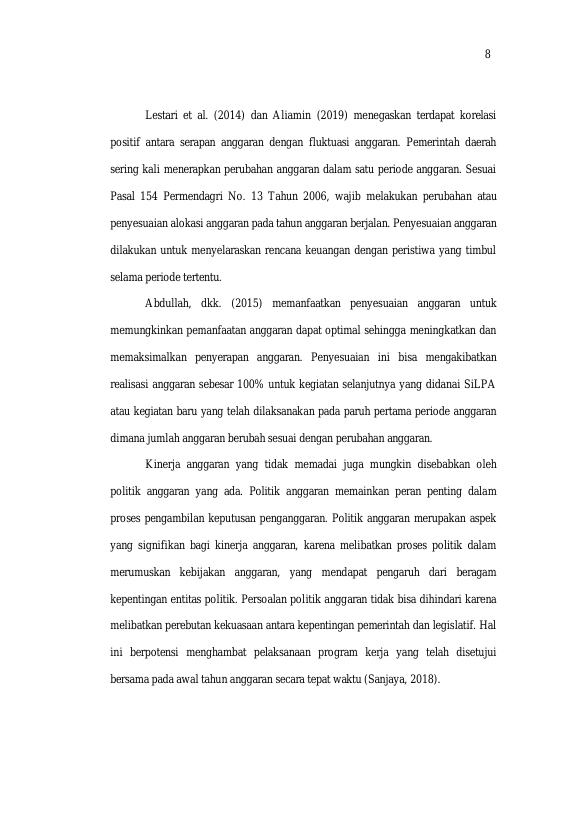 8

Lestari et al. (2014) dan Aliamin (2019) menegaskan terdapat korelasi positif antara serapan anggaran dengan fluktuasi anggaran. Pemerintah daerah sering kali menerapkan perubahan anggaran dalam satu periode anggaran. Sesuai Pasal 154 Permendagri No. 13 Tahun 2006, wajib melakukan perubahan atau penyesuaian alokasi anggaran pada tahun anggaran berjalan. Penyesuaian anggaran dilakukan untuk menyelaraskan rencana keuangan dengan peristiwa yang timbul selama periode tertentu.

Abdullah, dkk. (2015) memanfaatkan penyesuaian anggaran untuk memungkinkan pemanfaatan anggaran dapat optimal sehingga meningkatkan dan memaksimalkan penyerapan anggaran. Penyesuaian ini bisa mengakibatkan realisasi anggaran sebesar 100% untuk kegiatan selanjutnya yang didanai SiLPA atau kegiatan baru yang telah dilaksanakan pada paruh pertama periode anggaran dimana jumlah anggaran berubah sesuai dengan perubahan anggaran.

Kinerja anggaran yang tidak memadai juga mungkin disebabkan oleh politik anggaran yang ada. Politik anggaran memainkan peran penting dalam proses pengambilan keputusan penganggaran. Politik anggaran merupakan aspek yang signifikan bagi kinerja anggaran, karena melibatkan proses politik dalam merumuskan kebijakan anggaran, yang mendapat pengaruh dari beragam kepentingan entitas politik. Persoalan politik anggaran tidak bisa dihindari karena melibatkan perebutan kekuasaan antara kepentingan pemerintah dan legislatif. Hal ini berpotensi menghambat pelaksanaan program kerja yang telah disetujui bersama pada awal tahun anggaran secara tepat waktu (Sanjaya, 2018).